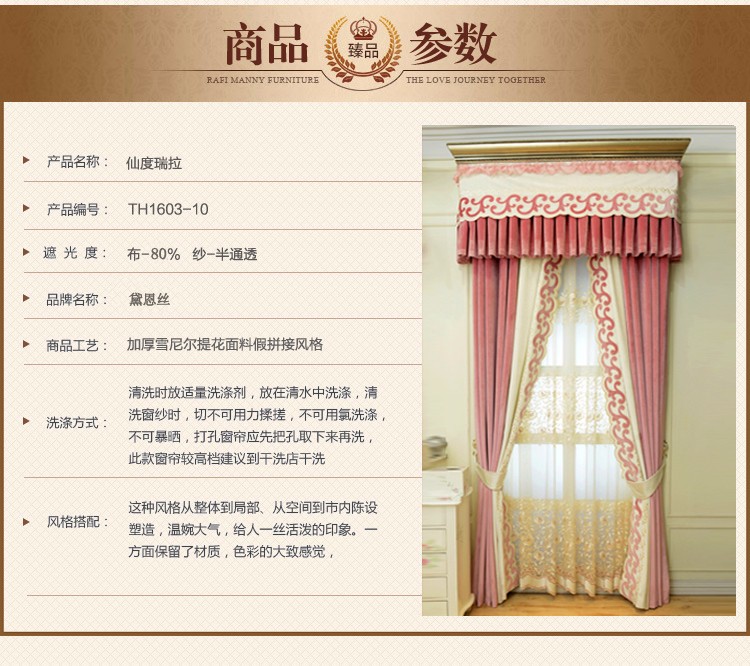 商品 臻品 参数

RAFI MANNY FURNITURE THE LOVE JOURNEY TOGETHER

产品名称： 仙度瑞拉

产品编号： TH1603-10

遮光度： 布-80% 纱-半通透

品牌名称： 黛恩丝

商品工艺： 加厚雪尼尔提花面料假拼接风格

洗涤方式： 清洗时放适量洗涤剂，放在清水中洗涤，清洗窗纱时，切不可用力揉搓，不可用氯洗涤，不可暴晒，打孔窗帘应先把孔取下来再洗，此款窗帘较高档建议到干洗店干洗

风格搭配： 这种风格从整体到局部、从空间到市内陈设塑造，温婉大气，给人一丝活泼的印象。一方面保留了材质，色彩的大致感觉，